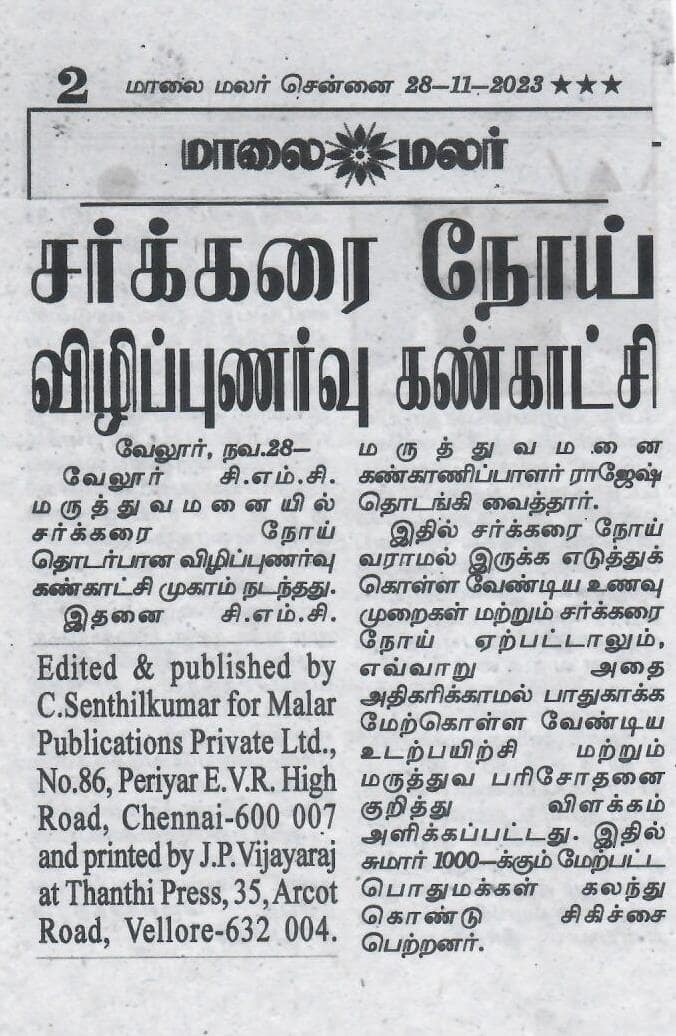 2 மாலை மலர் சென்னை 28-11-2023 ★★★

மாலை மலர்

சர்க்கரை நோய் விழிப்புணர்வு கண்காட்சி

வேலூர், நவ.28-

வேலூர் சி.எம்.சி. மருத்துவமனையில் சர்க்கரை நோய் தொடர்பான விழிப்புணர்வு கண்காட்சி முகாம் நடந்தது.

இதனை சி.எம்.சி. மருத்துவமனை கண்காணிப்பாளர் ராஜேஷ் தொடங்கி வைத்தார்.

இதில் சர்க்கரை நோய் வராமல் இருக்க எடுத்துக் கொள்ள வேண்டிய உணவு முறைகள் மற்றும் சர்க்கரை நோய் ஏற்பட்டாலும், எவ்வாறு அதை அதிகரிக்காமல் பாதுகாக்க மேற்கொள்ள வேண்டிய உடற்பயிற்சி மற்றும் மருத்துவ பரிசோதனை குறித்து விளக்கம் அளிக்கப்பட்டது. இதில் சுமார் 1000-க்கும் மேற்பட்ட பொதுமக்கள் கலந்து கொண்டு சிகிச்சை பெற்றனர்.

Edited & published by C.Senthilkumar for Malar Publications Private Ltd., No.86, Periyar E.V.R. High Road, Chennai-600 007 and printed by J.P.Vijayaraj at Thanthi Press, 35, Arcot Road, Vellore-632 004.